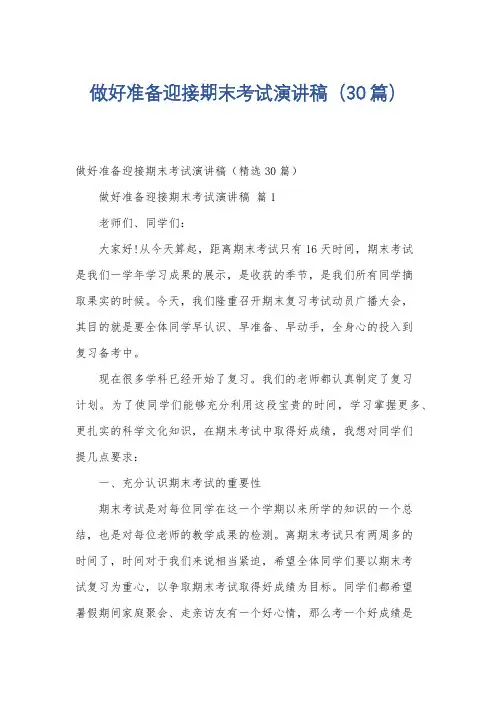 做好准备迎接期末考试演讲稿（30篇）

做好准备迎接期末考试演讲稿（精选30篇）

做好准备迎接期末考试演讲稿 篇1

老师们、同学们：

大家好!从今天算起，距离期末考试只有16天时间，期末考试是我们一学年学习成果的展示，是收获的季节，是我们所有同学摘取果实的时候。今天，我们隆重召开期末复习考试动员广播大会，其目的就是要全体同学早认识、早准备、早动手，全身心的投入到复习备考中。

现在很多学科已经开始了复习。我们的老师都认真制定了复习计划。为了使同学们能够充分利用这段宝贵的时间，学习掌握更多、更扎实的科学文化知识，在期末考试中取得好成绩，我想对同学们提几点要求：

一、充分认识期末考试的重要性

期末考试是对每位同学在这一个学期以来所学的知识的一个总结，也是对每位老师的教学成果的检测。离期末考试只有两周多的时间了，时间对于我们来说相当紧迫，希望全体同学们要以期末考试复习为重心，以争取期末考试取得好成绩为目标。同学们都希望暑假期间家庭聚会、走亲访友有一个好心情，那么考一个好成绩是